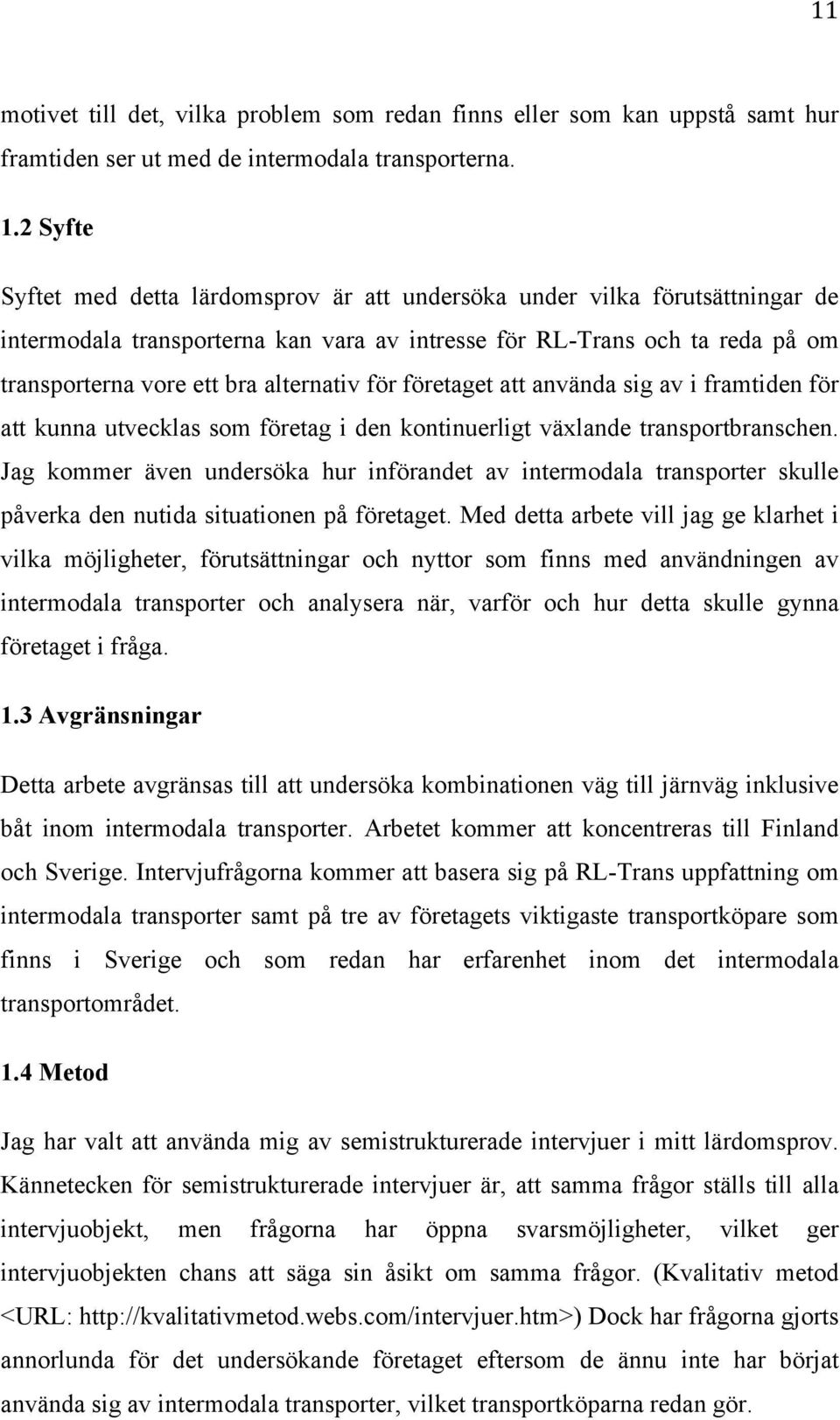 11

motivet till det, vilka problem som redan finns eller som kan uppstå samt hur framtiden ser ut med de intermodala transporterna.

1.2 Syfte

Syftet med detta lärdomsprov är att undersöka under vilka förutsättningar de intermodala transporterna kan vara av intresse för RL-Trans och ta reda på om transporterna vore ett bra alternativ för företaget att använda sig av i framtiden för att kunna utvecklas som företag i den kontinuerligt växlande transportbranschen. Jag kommer även undersöka hur införandet av intermodala transporter skulle påverka den nutida situationen på företaget. Med detta arbete vill jag ge klarhet i vilka möjligheter, förutsättningar och nyttor som finns med användningen av intermodala transporter och analysera när, varför och hur detta skulle gynna företaget i fråga.

1.3 Avgränsningar

Detta arbete avgränsas till att undersöka kombinationen väg till järnväg inklusive båt inom intermodala transporter. Arbetet kommer att koncentreras till Finland och Sverige. Intervjufrågorna kommer att basera sig på RL-Trans uppfattning om intermodala transporter samt på tre av företagets viktigaste transportköpare som finns i Sverige och som redan har erfarenhet inom det intermodala transportområdet.

1.4 Metod

Jag har valt att använda mig av semistrukturerade intervjuer i mitt lärdomsprov. Kännetecken för semistrukturerade intervjuer är, att samma frågor ställs till alla intervjuobjekt, men frågorna har öppna svarsmöjligheter, vilket ger intervjuobjekten chans att säga sin åsikt om samma frågor. (Kvalitativ metod <URL: http://kvalitativmetod.webs.com/intervjuer.htm>) Dock har frågorna gjorts annorlunda för det undersökande företaget eftersom de ännu inte har börjat använda sig av intermodala transporter, vilket transportköparna redan gör.